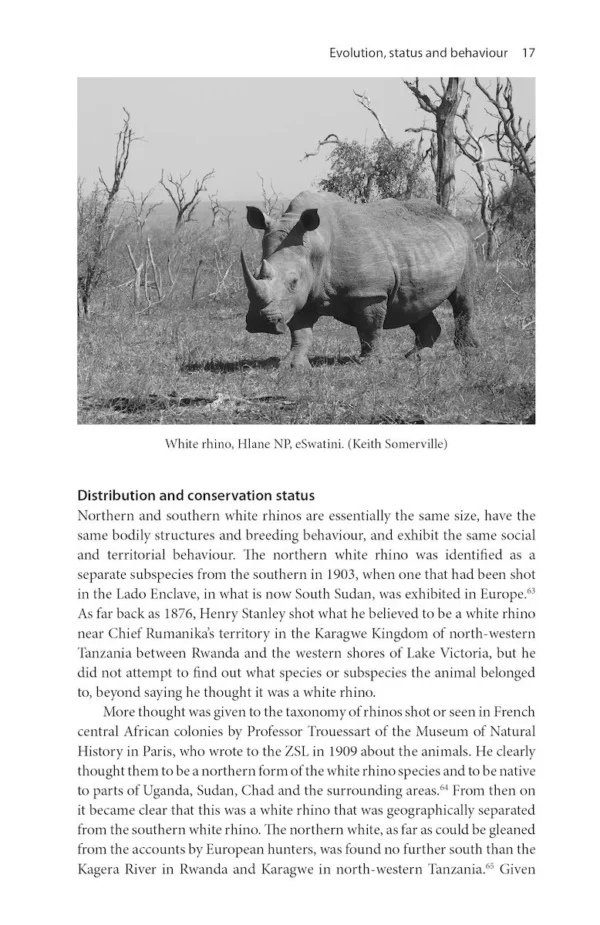 Evolution, status and behaviour 17

White rhino, Hlane NP, eSwatini. (Keith Somerville)

**Distribution and conservation status**

Northern and southern white rhinos are essentially the same size, have the same bodily structures and breeding behaviour, and exhibit the same social and territorial behaviour. The northern white rhino was identified as a separate subspecies from the southern in 1903, when one that had been shot in the Lado Enclave, in what is now South Sudan, was exhibited in Europe.$^{63}$ As far back as 1876, Henry Stanley shot what he believed to be a white rhino near Chief Rumanika's territory in the Karagwe Kingdom of north-western Tanzania between Rwanda and the western shores of Lake Victoria, but he did not attempt to find out what species or subspecies the animal belonged to, beyond saying he thought it was a white rhino.

More thought was given to the taxonomy of rhinos shot or seen in French central African colonies by Professor Trouessart of the Museum of Natural History in Paris, who wrote to the ZSL in 1909 about the animals. He clearly thought them to be a northern form of the white rhino species and to be native to parts of Uganda, Sudan, Chad and the surrounding areas.$^{64}$ From then on it became clear that this was a white rhino that was geographically separated from the southern white rhino. The northern white, as far as could be gleaned from the accounts by European hunters, was found no further south than the Kagera River in Rwanda and Karagwe in north-western Tanzania.$^{65}$ Given